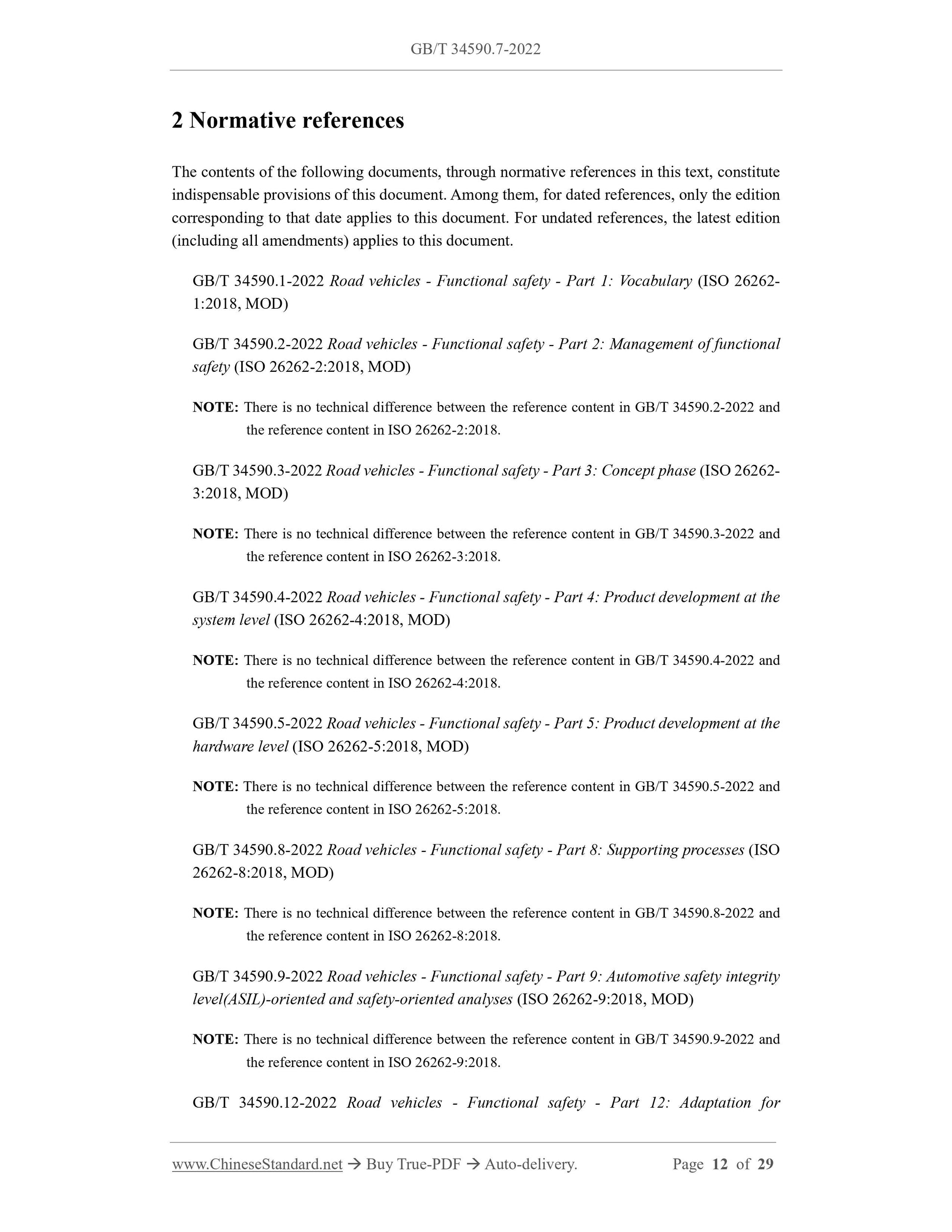 GB/T 34590.7-2022

2 Normative references

The contents of the following documents, through normative references in this text, constitute indispensable provisions of this document. Among them, for dated references, only the edition corresponding to that date applies to this document. For undated references, the latest edition (including all amendments) applies to this document.

GB/T 34590.1-2022 Road vehicles - Functional safety - Part 1: Vocabulary (ISO 26262-1:2018, MOD)

GB/T 34590.2-2022 Road vehicles - Functional safety - Part 2: Management of functional safety (ISO 26262-2:2018, MOD)

NOTE: There is no technical difference between the reference content in GB/T 34590.2-2022 and the reference content in ISO 26262-2:2018.

GB/T 34590.3-2022 Road vehicles - Functional safety - Part 3: Concept phase (ISO 26262-3:2018, MOD)

NOTE: There is no technical difference between the reference content in GB/T 34590.3-2022 and the reference content in ISO 26262-3:2018.

GB/T 34590.4-2022 Road vehicles - Functional safety - Part 4: Product development at the system level (ISO 26262-4:2018, MOD)

NOTE: There is no technical difference between the reference content in GB/T 34590.4-2022 and the reference content in ISO 26262-4:2018.

GB/T 34590.5-2022 Road vehicles - Functional safety - Part 5: Product development at the hardware level (ISO 26262-5:2018, MOD)

NOTE: There is no technical difference between the reference content in GB/T 34590.5-2022 and the reference content in ISO 26262-5:2018.

GB/T 34590.8-2022 Road vehicles - Functional safety - Part 8: Supporting processes (ISO 26262-8:2018, MOD)

NOTE: There is no technical difference between the reference content in GB/T 34590.8-2022 and the reference content in ISO 26262-8:2018.

GB/T 34590.9-2022 Road vehicles - Functional safety - Part 9: Automotive safety integrity level(ASIL)-oriented and safety-oriented analyses (ISO 26262-9:2018, MOD)

NOTE: There is no technical difference between the reference content in GB/T 34590.9-2022 and the reference content in ISO 26262-9:2018.

GB/T 34590.12-2022 Road vehicles - Functional safety - Part 12: Adaptation for

www.ChineseStandard.net → Buy True-PDF → Auto-delivery. Page 12 of 29